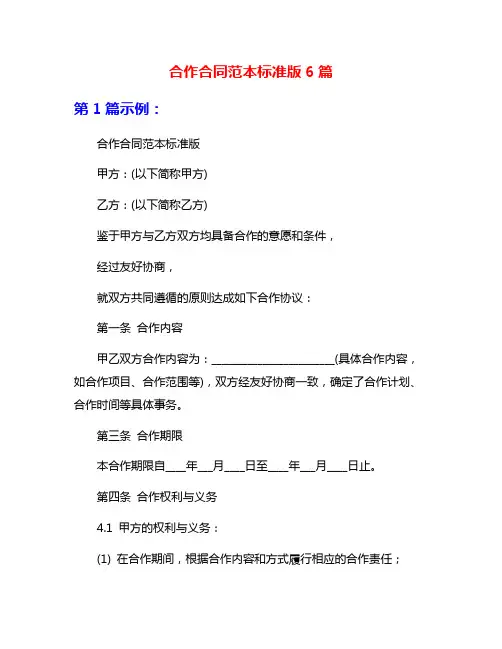 合作合同范本标准版 6 篇

第 1 篇示例：

合作合同范本标准版

甲方：(以下简称甲方)

乙方：(以下简称乙方)

鉴于甲方与乙方双方均具备合作的意愿和条件，

经过友好协商，

就双方共同遵循的原则达成如下合作协议：

第一条 合作内容

甲乙双方合作内容为：______________________(具体合作内容，如合作项目、合作范围等)，双方经友好协商一致，确定了合作计划、合作时间等具体事务。

第三条 合作期限

本合作期限自___年___月___日至___年___月___日止。

第四条 合作权利与义务

4.1 甲方的权利与义务：

(1) 在合作期间，根据合作内容和方式履行相应的合作责任；